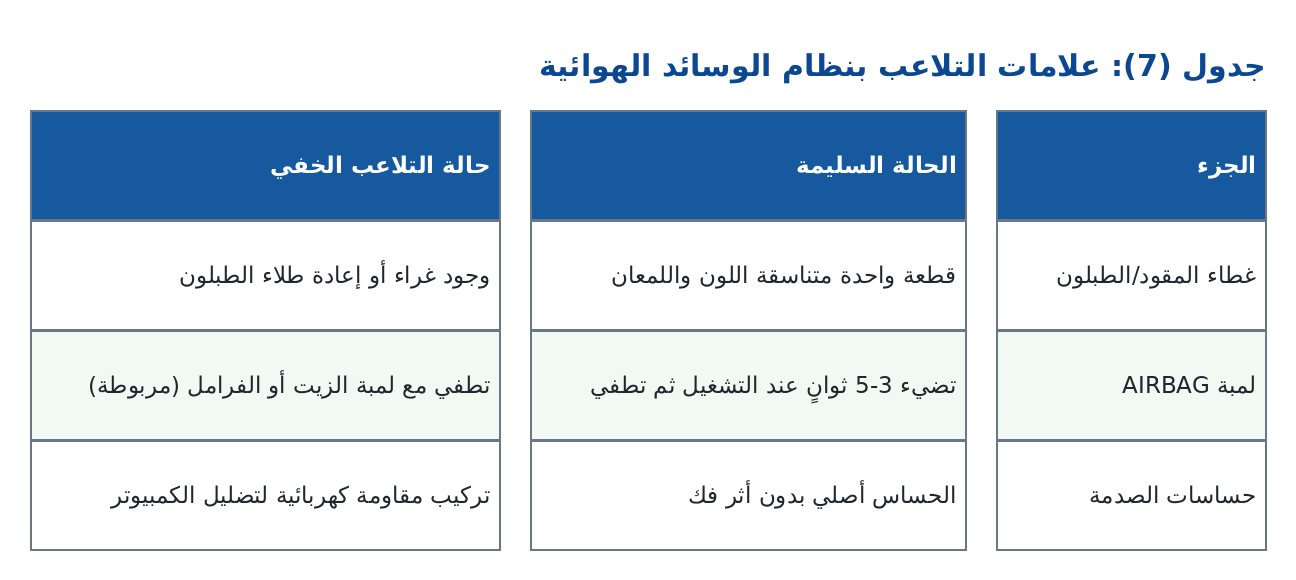 جدول (7): علامات التلاعب بنظام الوسائد الهوائية

| الجزء | الحالة السليمة | حالة التلاعب الخفي |
|---|---|---|
| غطاء المقود/الطبلون | قطعة واحدة متناسقة اللون واللمعان | وجود غراء أو إعادة طلاء الطبلون |
| لمبة AIRBAG | تضيء 3-5 ثوانٍ عند التشغيل ثم تطفي | تطفي مع لمبة الزيت أو الفرامل (مربوطة) |
| حساسات الصدمة | الحساس أصلي بدون أثر فك | تركيب مقاومة كهربائية لتضليل الكمبيوتر |